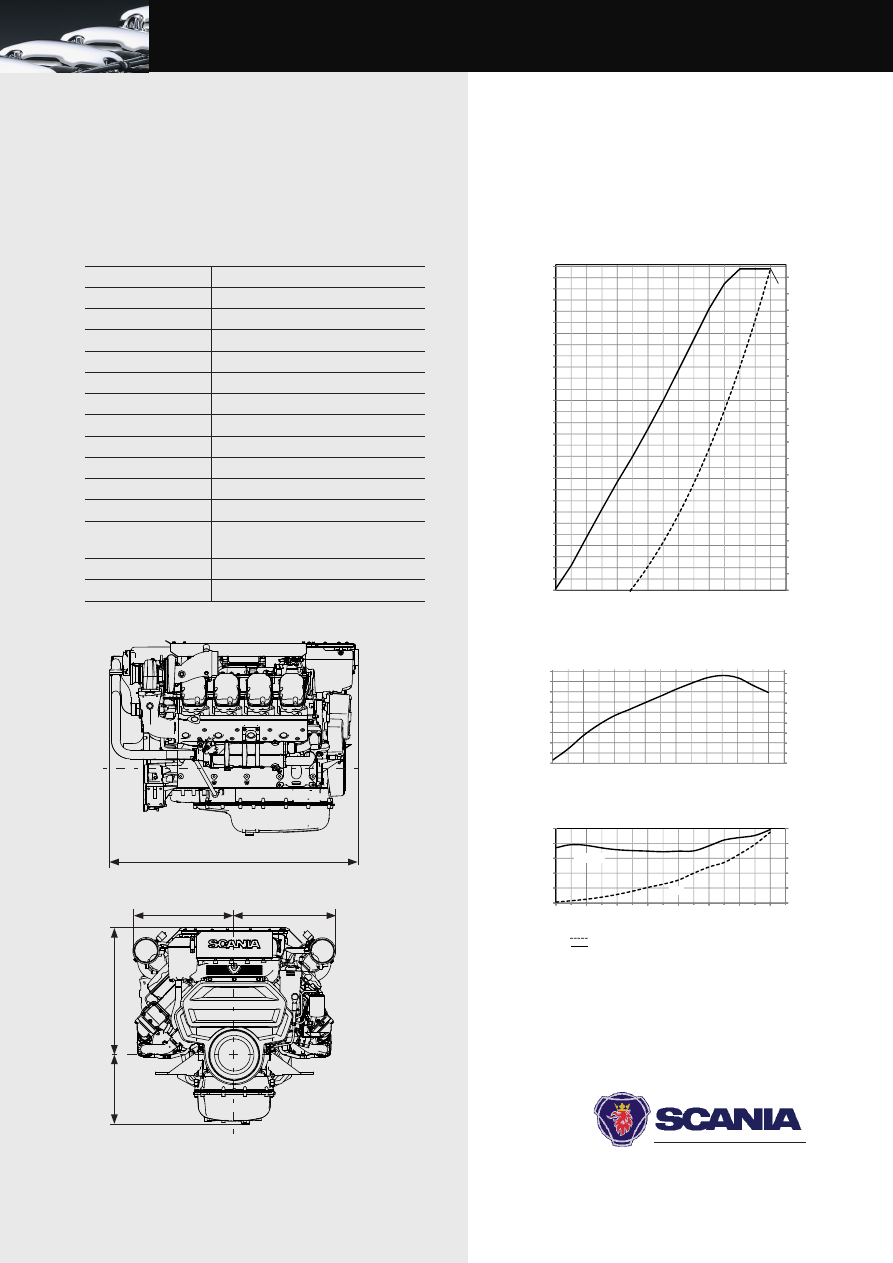 SCANIA